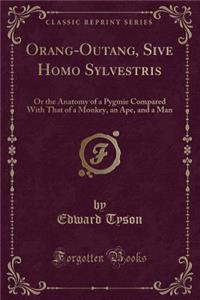 CLASSIC REPRINT SERIES

ORANG-OUTANG, SIVE HOMO SYLVESTRIS

Or the Anatomy of a Pygmie Compared With That of a Monkey, an Ape, and a Man

F

by
Edward Tyson

Forgotten Books